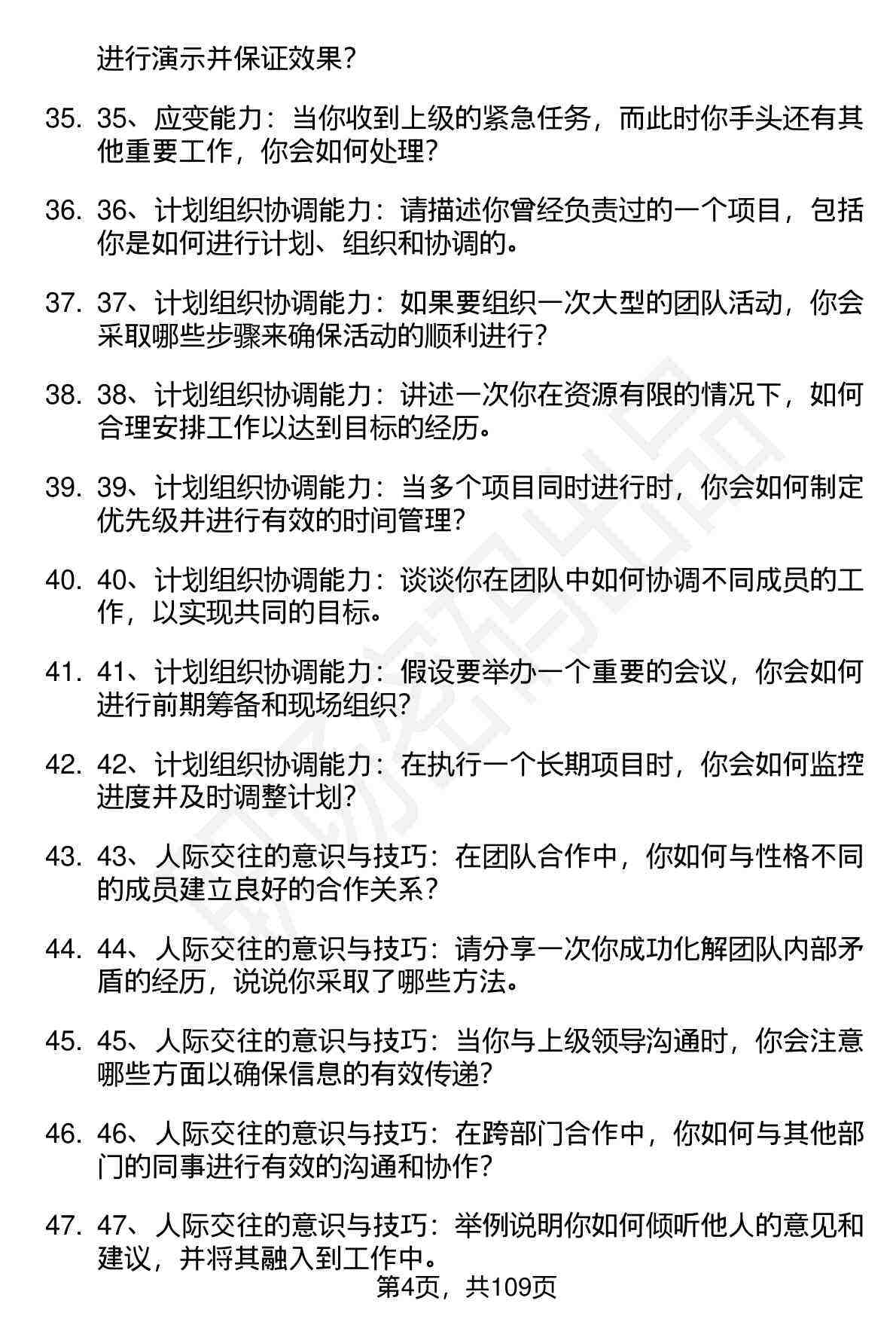 进行演示并保证效果？

35. 35、应变能力：当你收到上级的紧急任务，而此时你手头还有其他重要工作，你会如何处理？

36. 36、计划组织协调能力：请描述你曾经负责过的一个项目，包括你是如何进行计划、组织和协调的。

37. 37、计划组织协调能力：如果要组织一次大型的团队活动，你会采取哪些步骤来确保活动的顺利进行？

38. 38、计划组织协调能力：讲述一次你在资源有限的情况下，如何合理安排工作以达到目标的经历。

39. 39、计划组织协调能力：当多个项目同时进行时，你会如何制定优先级并进行有效的时间管理？

40. 40、计划组织协调能力：谈谈你在团队中如何协调不同成员的工作，以实现共同的目标。

41. 41、计划组织协调能力：假设要举办一个重要的会议，你会如何进行前期筹备和现场组织？

42. 42、计划组织协调能力：在执行一个长期项目时，你会如何监控进度并及时调整计划？

43. 43、人际交往的意识与技巧：在团队合作中，你如何与性格不同的成员建立良好的合作关系？

44. 44、人际交往的意识与技巧：请分享一次你成功化解团队内部矛盾的经历，说说你采取了哪些方法。

45. 45、人际交往的意识与技巧：当你与上级领导沟通时，你会注意哪些方面以确保信息的有效传递？

46. 46、人际交往的意识与技巧：在跨部门合作中，你如何与其他部门的同事进行有效的沟通和协作？

47. 47、人际交往的意识与技巧：举例说明你如何倾听他人的意见和建议，并将其融入到工作中。

第4页，共109页